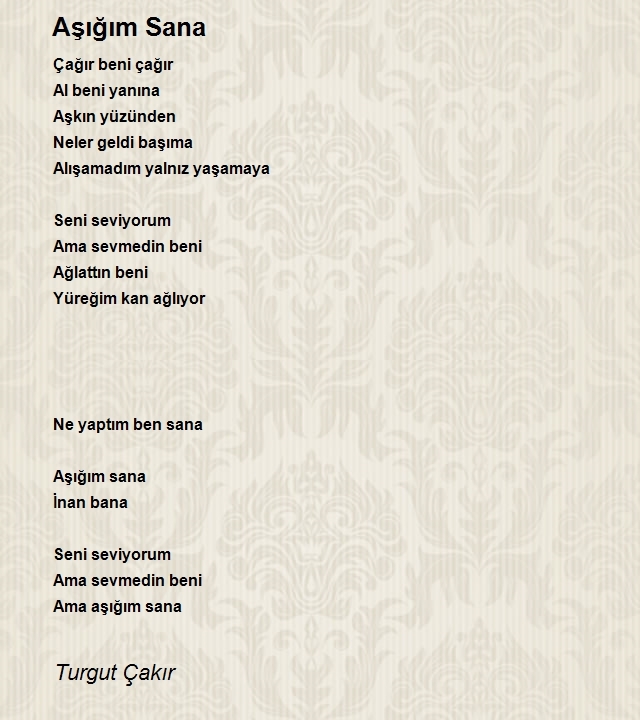 Aşığım Sana

Çağır beni çağır
Al beni yanına
Aşkın yüzünden
Neler geldi başıma
Alışamadım yalnız yaşamaya

Seni seviyorum
Ama sevmedin beni
Ağlattın beni
Yüreğim kan ağlıyor

Ne yaptım ben sana

Aşığım sana
İnan bana

Seni seviyorum
Ama sevmedin beni
Ama aşığım sana

Turgut Çakır